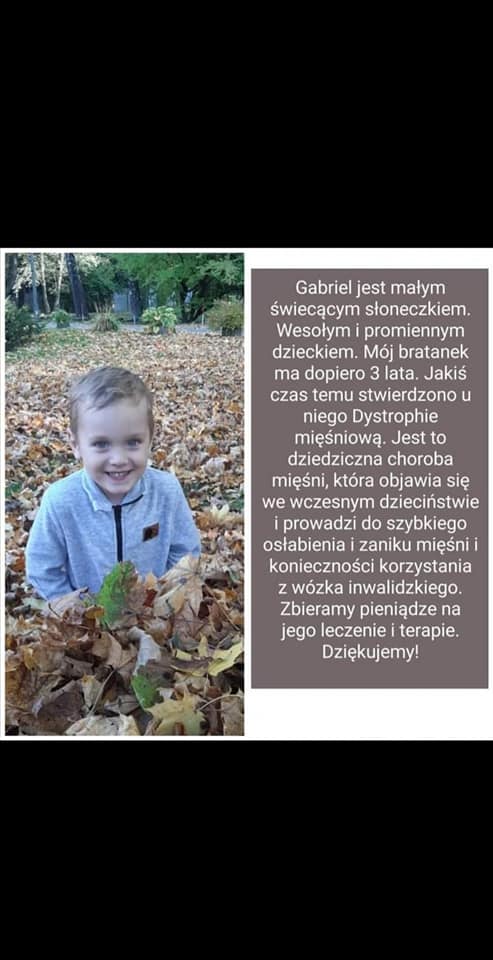 Gabriel jest małym świecącym słoneczkiem. Wesołym i promiennym dzieckiem. Mój bratanek ma dopiero 3 lata. Jakiś czas temu stwierdzono u niego Dystrophie mięśniową. Jest to dziedziczna choroba mięśni, która objawia się we wczesnym dzieciństwie i prowadzi do szybkiego osłabienia i zaniku mięśni i konieczności korzystania z wózka inwalidzkiego. Zbieramy pieniądze na jego leczenie i terapie. Dziękujemy!